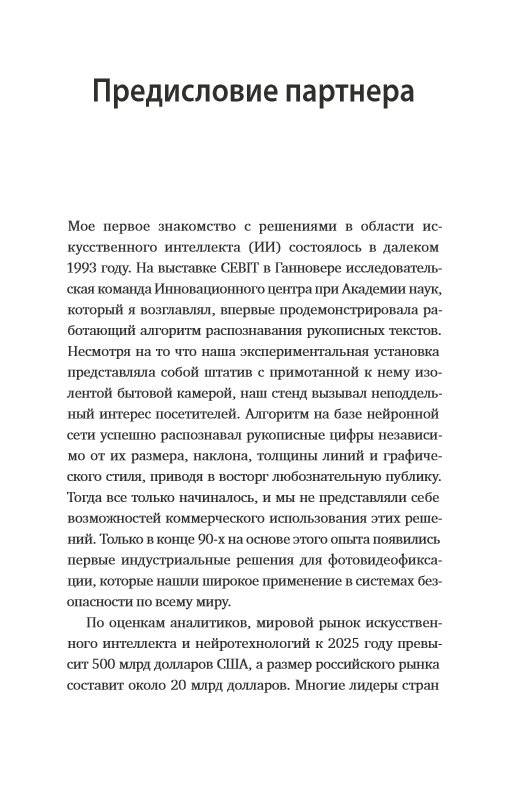 Предисловие партнера

Мое первое знакомство с решениями в области искусственного интеллекта (ИИ) состоялось в далеком 1993 году. На выставке CEBIT в Ганновере исследовательская команда Инновационного центра при Академии наук, который я возглавлял, впервые продемонстрировала работающий алгоритм распознавания рукописных текстов. Несмотря на то что наша экспериментальная установка представляла собой штатив с примотанной к нему изолентой бытовой камерой, наш стенд вызывал неподдельный интерес посетителей. Алгоритм на базе нейронной сети успешно распознавал рукописные цифры независимо от их размера, наклона, толщины линий и графического стиля, приводя в восторг любознательную публику. Тогда все только начиналось, и мы не представляли себе возможностей коммерческого использования этих решений. Только в конце 90-х на основе этого опыта появились первые индустриальные решения для фотовидеофиксации, которые нашли широкое применение в системах безопасности по всему миру.

По оценкам аналитиков, мировой рынок искусственного интеллекта и нейротехнологий к 2025 году превысит 500 млрд долларов США, а размер российского рынка составит около 20 млрд долларов. Многие лидеры стран